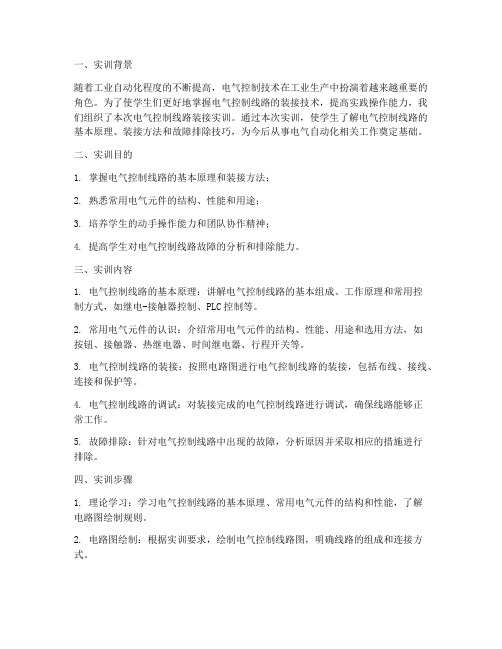 一、实训背景

随着工业自动化程度的不断提高，电气控制技术在工业生产中扮演着越来越重要的角色。为了使学生们更好地掌握电气控制线路的装接技术，提高实践操作能力，我们组织了本次电气控制线路装接实训。通过本次实训，使学生了解电气控制线路的基本原理、装接方法和故障排除技巧，为今后从事电气自动化相关工作奠定基础。

二、实训目的

1. 掌握电气控制线路的基本原理和装接方法；

2. 熟悉常用电气元件的结构、性能和用途；

3. 培养学生的动手操作能力和团队协作精神；

4. 提高学生对电气控制线路故障的分析和排除能力。

三、实训内容

1. 电气控制线路的基本原理：讲解电气控制线路的基本组成、工作原理和常用控制方式，如继电-接触器控制、PLC控制等。

2. 常用电气元件的认识：介绍常用电气元件的结构、性能、用途和选用方法，如按钮、接触器、热继电器、时间继电器、行程开关等。

3. 电气控制线路的装接：按照电路图进行电气控制线路的装接，包括布线、接线、连接和保护等。

4. 电气控制线路的调试：对装接完成的电气控制线路进行调试，确保线路能够正常工作。

5. 故障排除：针对电气控制线路中出现的故障，分析原因并采取相应的措施进行排除。

四、实训步骤

1. 理论学习：学习电气控制线路的基本原理、常用电气元件的结构和性能，了解电路图绘制规则。

2. 电路图绘制：根据实训要求，绘制电气控制线路图，明确线路的组成和连接方式。